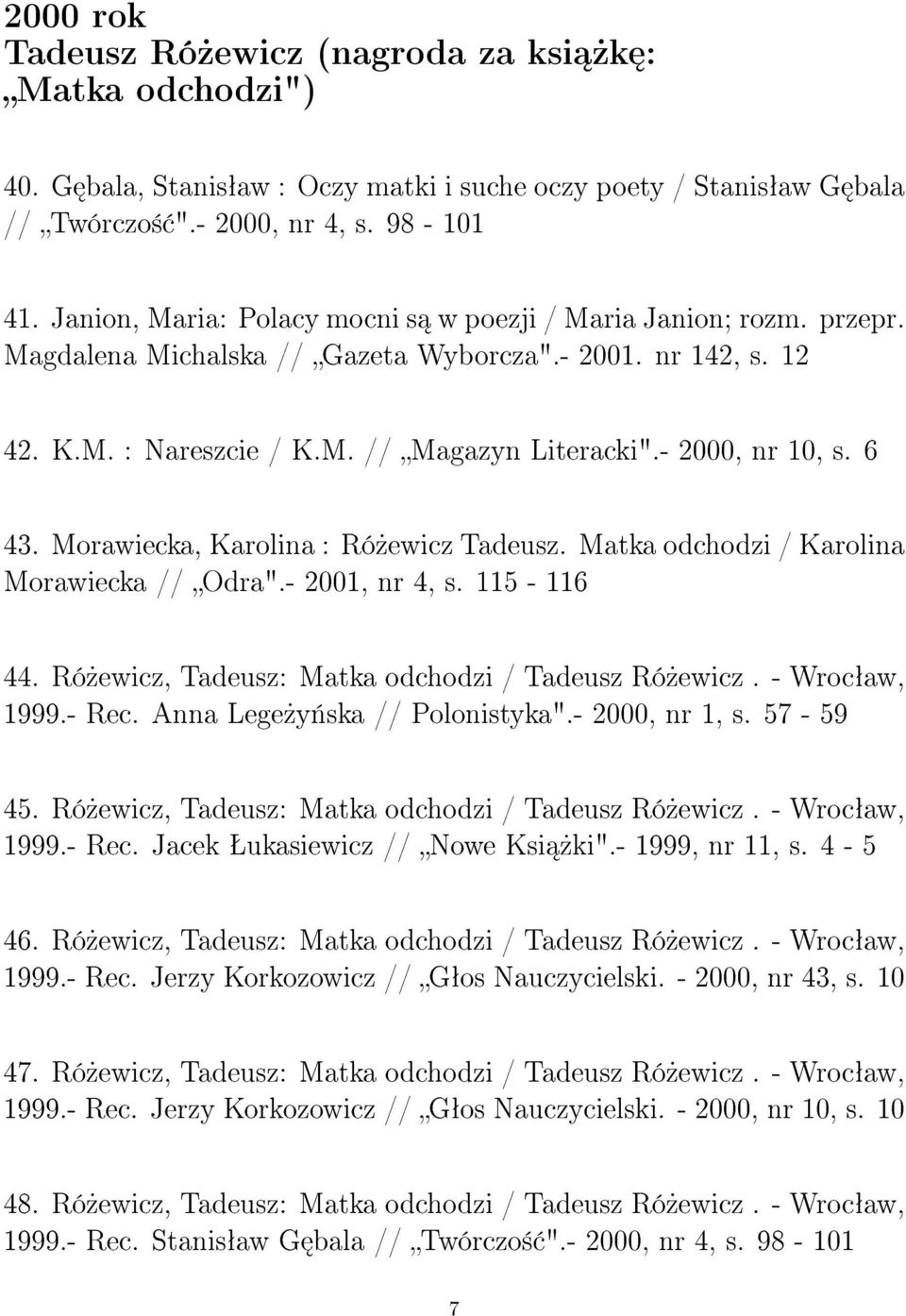 2000 rok
Tadeusz Różewicz (nagroda za książkę: „Matka odchodzi")

40. Gębala, Stanisław : Oczy matki i suche oczy poety / Stanisław Gębala // „Twórczość".- 2000, nr 4, s. 98 - 101

41. Janion, Maria: Polacy mocni są w poezji / Maria Janion; rozm. przepr. Magdalena Michalska // „Gazeta Wyborcza".- 2001. nr 142, s. 12

42. K.M. : Nareszcie / K.M. // „Magazyn Literacki".- 2000, nr 10, s. 6

43. Morawiecka, Karolina : Różewicz Tadeusz. Matka odchodzi / Karolina Morawiecka // „Odra".- 2001, nr 4, s. 115 - 116

44. Różewicz, Tadeusz: Matka odchodzi / Tadeusz Różewicz . - Wrocław, 1999.- Rec. Anna Legeżyńska // Polonistyka".- 2000, nr 1, s. 57 - 59

45. Różewicz, Tadeusz: Matka odchodzi / Tadeusz Różewicz . - Wrocław, 1999.- Rec. Jacek Łukasiewicz // „Nowe Książki".- 1999, nr 11, s. 4 - 5

46. Różewicz, Tadeusz: Matka odchodzi / Tadeusz Różewicz . - Wrocław, 1999.- Rec. Jerzy Korkozowicz // „Głos Nauczycielski. - 2000, nr 43, s. 10

47. Różewicz, Tadeusz: Matka odchodzi / Tadeusz Różewicz . - Wrocław, 1999.- Rec. Jerzy Korkozowicz // „Głos Nauczycielski. - 2000, nr 10, s. 10

48. Różewicz, Tadeusz: Matka odchodzi / Tadeusz Różewicz . - Wrocław, 1999.- Rec. Stanisław Gębala // „Twórczość".- 2000, nr 4, s. 98 - 101

7